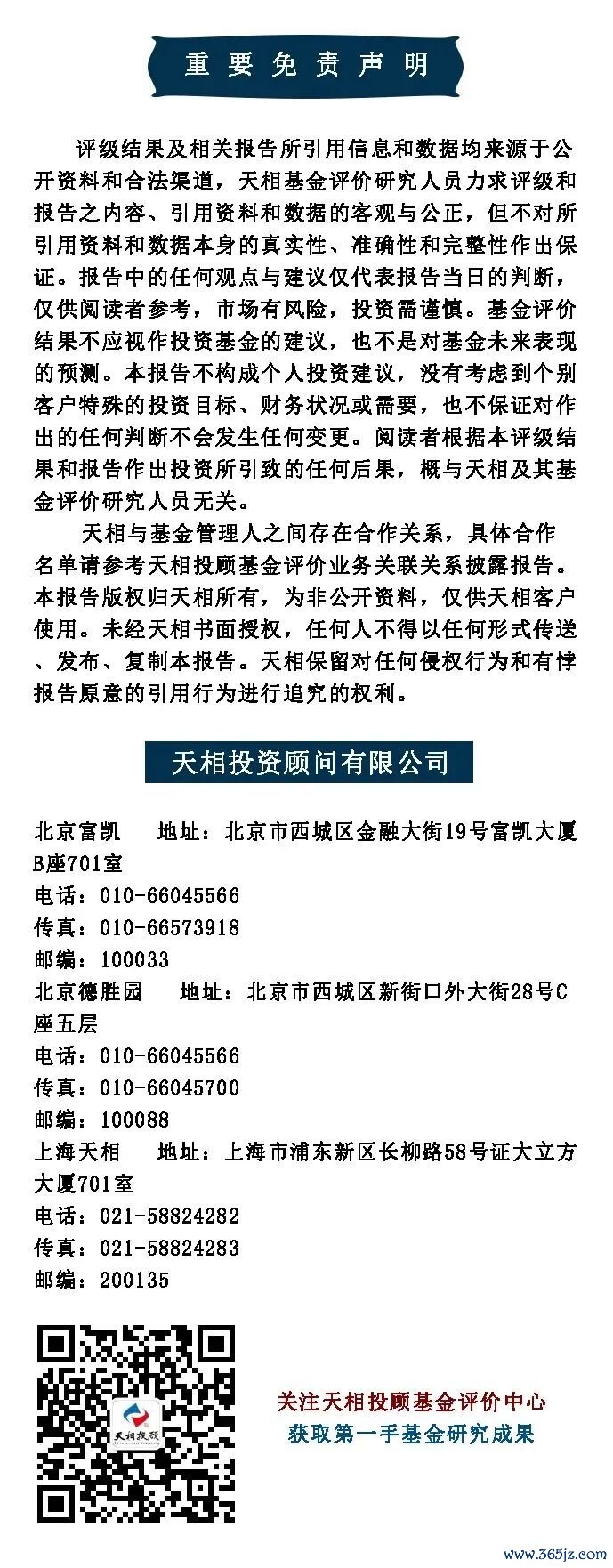 重要免责声明

评级结果及相关报告所引用信息和数据均来源于公开资料和合法渠道，天相基金评价研究人员力求评级和报告之内容、引用资料和数据的客观与公正，但不对所引用资料和数据本身的真实性、准确性和完整性作出保证。报告中的任何观点与建议仅代表报告当日的判断，仅供阅读者参考，市场有风险，投资需谨慎。基金评价结果不应视作投资基金的建议，也不是对基金未来表现的预测。本报告不构成个人投资建议，没有考虑到个别客户特殊的投资目标、财务状况或需要，也不保证对作出的任何判断不会发生任何变更。阅读者根据本评级结果和报告作出投资所引致的任何后果，概与天相及其基金评价研究人员无关。

天相与基金管理人之间存在合作关系，具体合作名单请参考天相投顾基金评价业务关联关系披露报告。本报告版权归天相所有，为非公开资料，仅供天相客户使用。未经天相书面授权，任何人不得以任何形式传送、发布、复制本报告。天相保留对任何侵权行为和有悖报告原意的引用行为进行追究的权利。

天相投资顾问有限公司

北京富凯　地址：北京市西城区金融大街19号富凯大厦B座701室
电话：010-66045566
传真：010-66573918
邮编：100033
北京德胜园　地址：北京市西城区新街口外大街28号C座五层
电话：010-66045566
传真：010-66045700
邮编：100088
上海天相　地址：上海市浦东新区长柳路58号证大立方大厦701室
电话：021-58824282
传真：021-58824283
邮编：200135

天相投顾

关注天相投顾基金评价中心
获取第一手基金研究成果

www.365jz.com